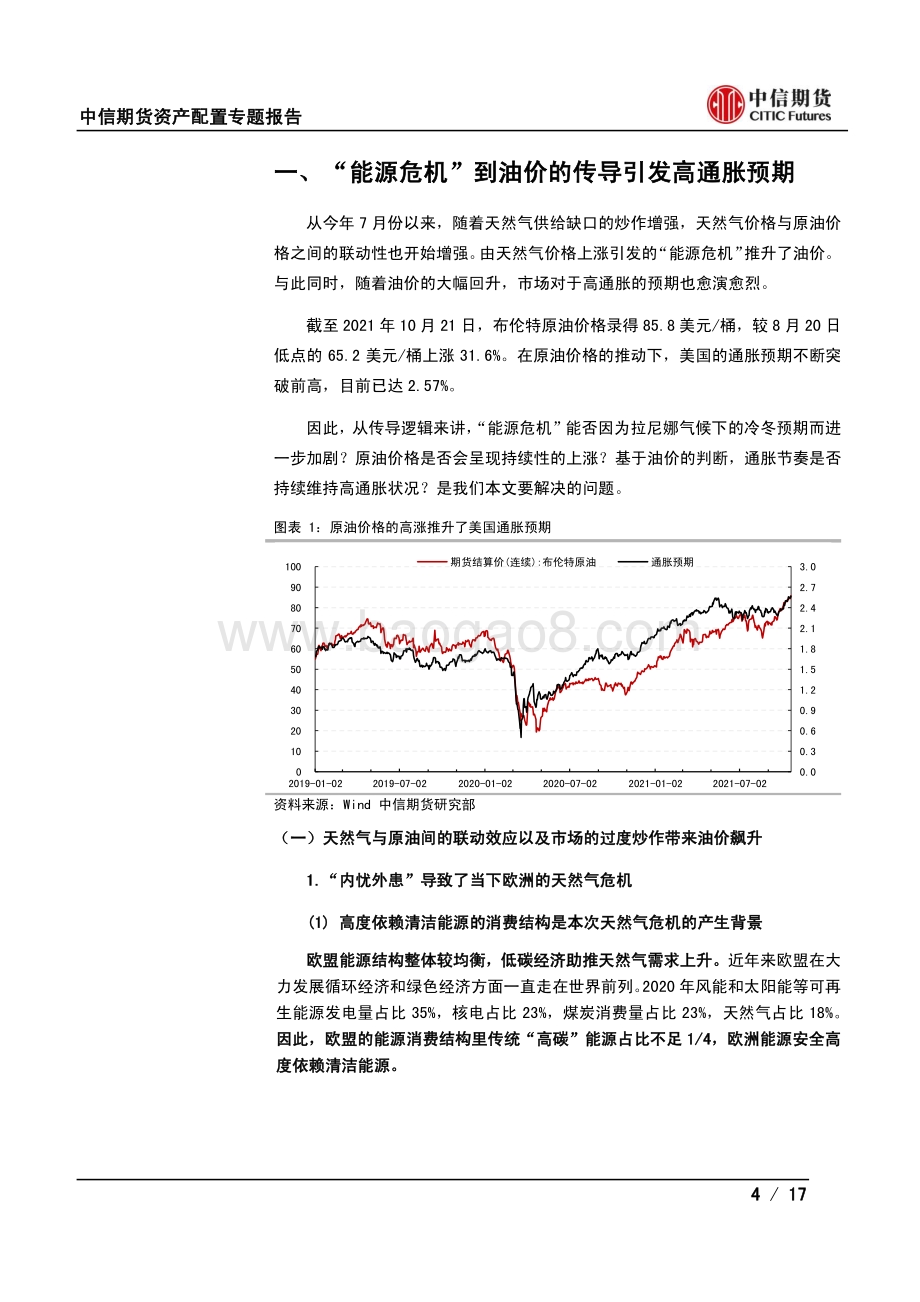 中信期货资产配置专题报告

中信期货
CITIC Futures

一、“能源危机”到油价的传导引发高通胀预期

从今年 7 月份以来，随着天然气供给缺口的炒作增强，天然气价格与原油价格之间的联动性也开始增强。由天然气价格上涨引发的“能源危机”推升了油价。与此同时，随着油价的大幅回升，市场对于高通胀的预期也愈演愈烈。

截至 2021 年 10 月 21 日，布伦特原油价格录得 85.8 美元/桶，较 8 月 20 日低点的 65.2 美元/桶上涨 31.6%。在原油价格的推动下，美国的通胀预期不断突破前高，目前已达 2.57%。

因此，从传导逻辑来讲，“能源危机”能否因为拉尼娜气候下的冷冬预期而进一步加剧？原油价格是否会呈现持续性的上涨？基于油价的判断，通胀节奏是否持续维持高通胀状况？是我们本文要解决的问题。

图表 1：原油价格的高涨推升了美国通胀预期

期货结算价(连续):布伦特原油　通胀预期

100 90 80 70 60 50 40 30 20 10 0
3.0 2.7 2.4 2.1 1.8 1.5 1.2 0.9 0.6 0.3 0.0
2019-01-02 2019-07-02 2020-01-02 2020-07-02 2021-01-02 2021-07-02

www.baogao8.com

资料来源：Wind 中信期货研究部

（一）天然气与原油间的联动效应以及市场的过度炒作带来油价飙升

1.“内忧外患”导致了当下欧洲的天然气危机

(1) 高度依赖清洁能源的消费结构是本次天然气危机的产生背景

欧盟能源结构整体较均衡，低碳经济助推天然气需求上升。近年来欧盟在大力发展循环经济和绿色经济方面一直走在世界前列。2020 年风能和太阳能等可再生能源发电量占比 35%，核电占比 23%，煤炭消费量占比 23%，天然气占比 18%。因此，欧盟的能源消费结构里传统“高碳”能源占比不足 1/4，欧洲能源安全高度依赖清洁能源。

4 / 17